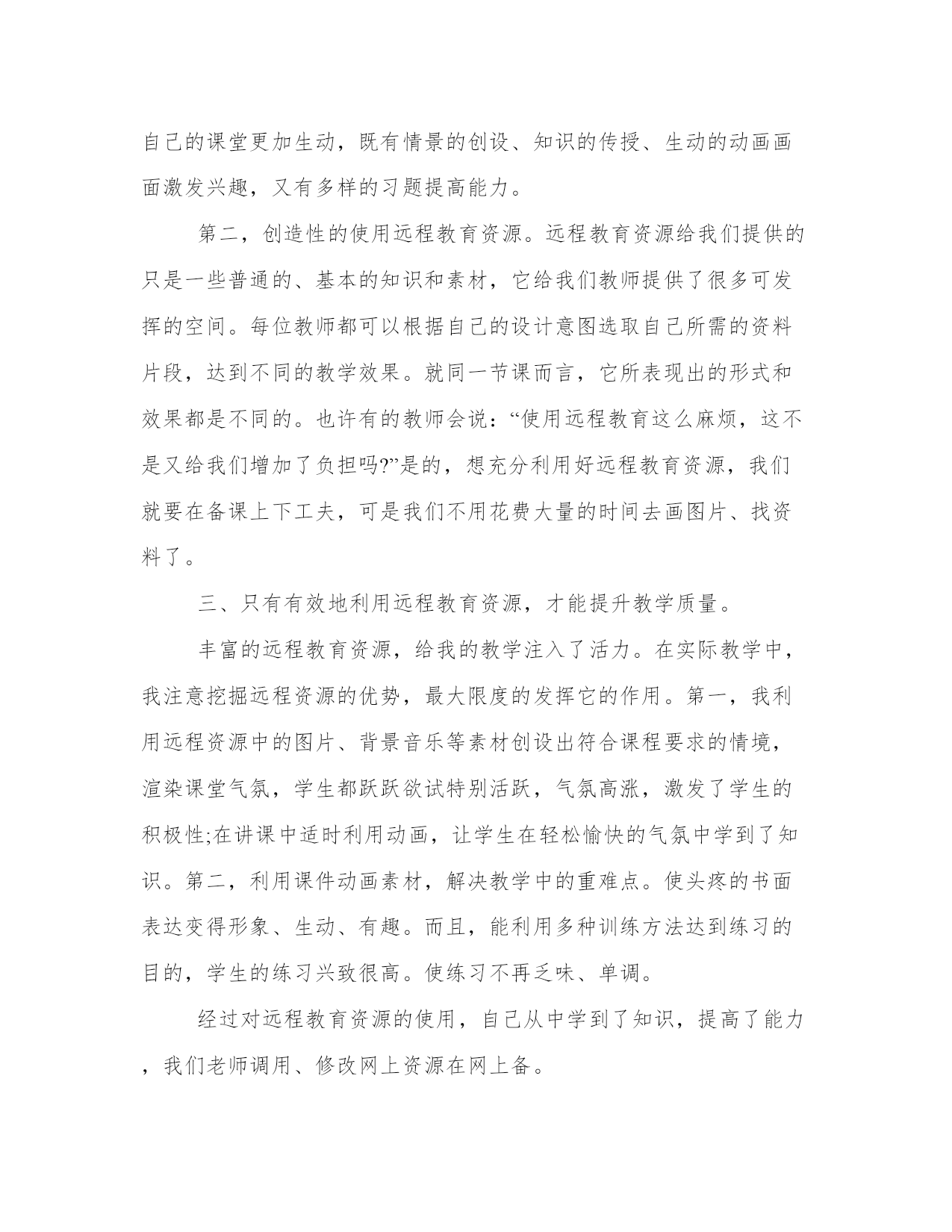 自己的课堂更加生动，既有情景的创设、知识的传授、生动的动画画面激发兴趣，又有多样的习题提高能力。

第二，创造性的使用远程教育资源。远程教育资源给我们提供的只是一些普通的、基本的知识和素材，它给我们教师提供了很多可发挥的空间。每位教师都可以根据自己的设计意图选取自己所需的资料片段，达到不同的教学效果。就同一节课而言，它所表现出的形式和效果都是不同的。也许有的教师会说：“使用远程教育这么麻烦，这不是又给我们增加了负担吗?”是的，想充分利用好远程教育资源，我们就要在备课上下工夫，可是我们不用花费大量的时间去画图片、找资料了。

三、只有有效地利用远程教育资源，才能提升教学质量。

丰富的远程教育资源，给我的教学注入了活力。在实际教学中，我注意挖掘远程资源的优势，最大限度的发挥它的作用。第一，我利用远程资源中的图片、背景音乐等素材创设出符合课程要求的情境，渲染课堂气氛，学生都跃跃欲试特别活跃，气氛高涨，激发了学生的积极性;在讲课中适时利用动画，让学生在轻松愉快的气氛中学到了知识。第二，利用课件动画素材，解决教学中的重难点。使头疼的书面表达变得形象、生动、有趣。而且，能利用多种训练方法达到练习的目的，学生的练习兴致很高。使练习不再乏味、单调。

经过对远程教育资源的使用，自己从中学到了知识，提高了能力，我们老师调用、修改网上资源在网上备。